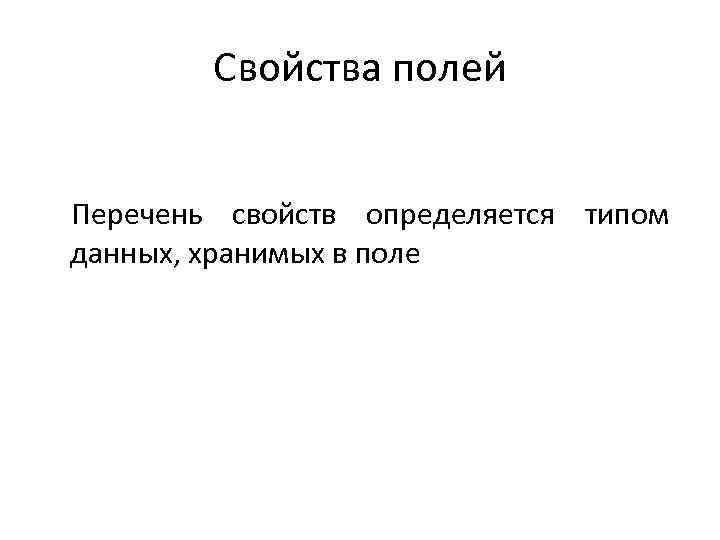 Свойства полей

Перечень свойств определяется типом данных, хранимых в поле